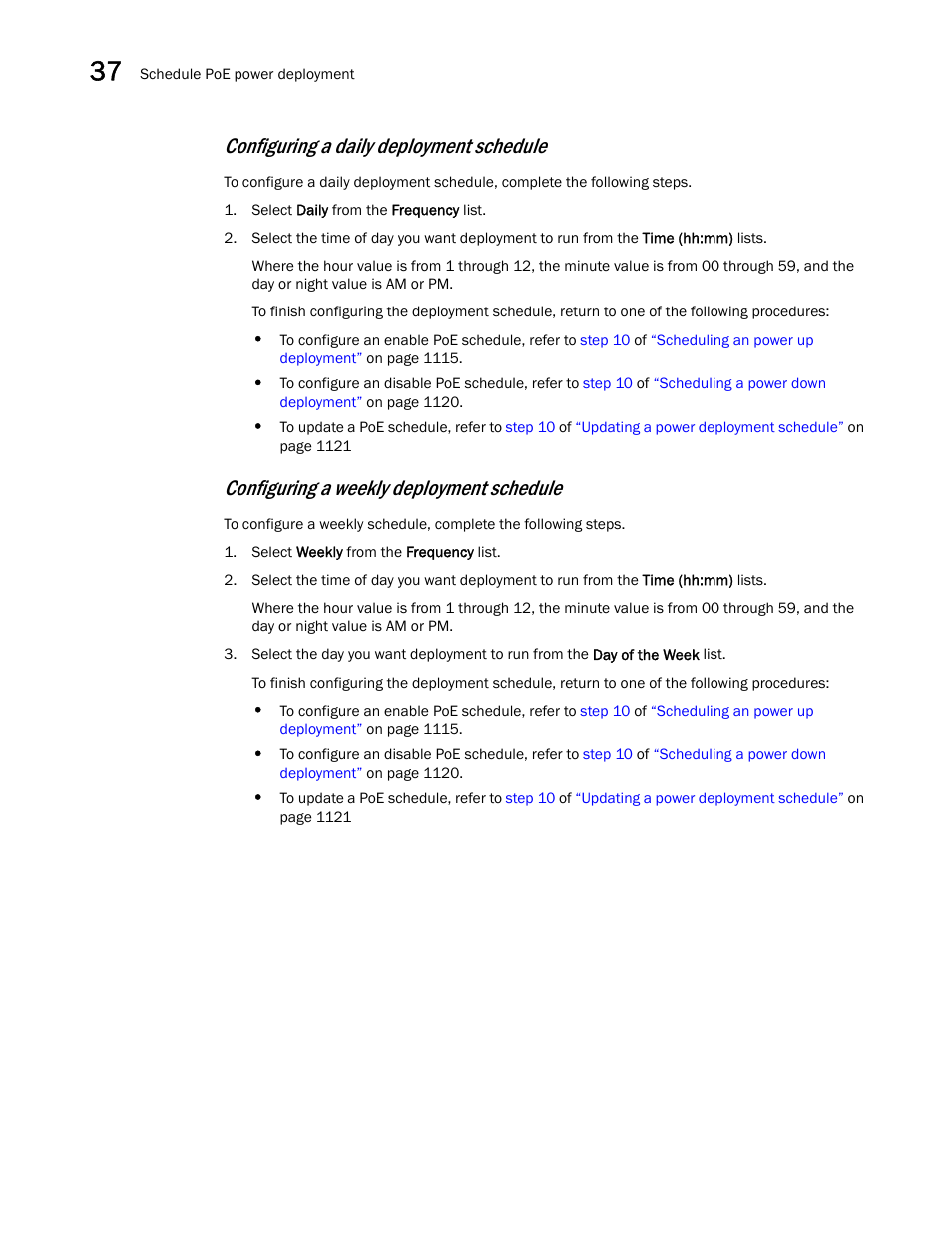 37 Schedule PoE power deployment

Configuring a daily deployment schedule

To configure a daily deployment schedule, complete the following steps.

1. Select Daily from the Frequency list.

2. Select the time of day you want deployment to run from the Time (hh:mm) lists.

Where the hour value is from 1 through 12, the minute value is from 00 through 59, and the day or night value is AM or PM.

To finish configuring the deployment schedule, return to one of the following procedures:

• To configure an enable PoE schedule, refer to step 10 of “Scheduling an power up deployment” on page 1115.

• To configure an disable PoE schedule, refer to step 10 of “Scheduling a power down deployment” on page 1120.

• To update a PoE schedule, refer to step 10 of “Updating a power deployment schedule” on page 1121

Configuring a weekly deployment schedule

To configure a weekly schedule, complete the following steps.

1. Select Weekly from the Frequency list.

2. Select the time of day you want deployment to run from the Time (hh:mm) lists.

Where the hour value is from 1 through 12, the minute value is from 00 through 59, and the day or night value is AM or PM.

3. Select the day you want deployment to run from the Day of the Week list.

To finish configuring the deployment schedule, return to one of the following procedures:

• To configure an enable PoE schedule, refer to step 10 of “Scheduling an power up deployment” on page 1115.

• To configure an disable PoE schedule, refer to step 10 of “Scheduling a power down deployment” on page 1120.

• To update a PoE schedule, refer to step 10 of “Updating a power deployment schedule” on page 1121